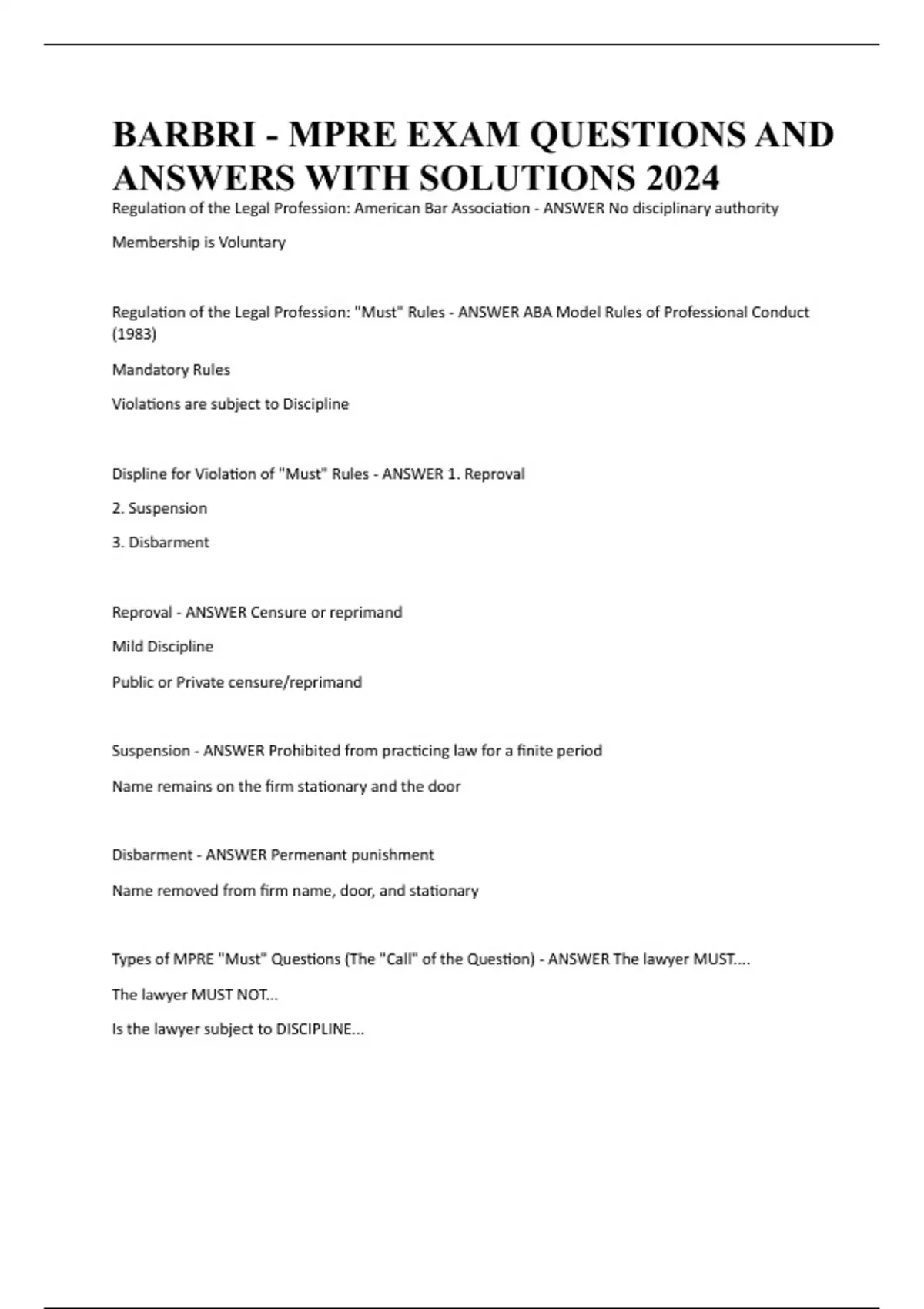 BARBRI - MPRE EXAM QUESTIONS AND ANSWERS WITH SOLUTIONS 2024

Regulation of the Legal Profession: American Bar Association - ANSWER No disciplinary authority

Membership is Voluntary

Regulation of the Legal Profession: "Must" Rules - ANSWER ABA Model Rules of Professional Conduct (1983)

Mandatory Rules

Violations are subject to Discipline

Displine for Violation of "Must" Rules - ANSWER 1. Reproval

2. Suspension

3. Disbarment

Reproval - ANSWER Censure or reprimand

Mild Discipline

Public or Private censure/reprimand

Suspension - ANSWER Prohibited from practicing law for a finite period

Name remains on the firm stationary and the door

Disbarment - ANSWER Permenant punishment

Name removed from firm name, door, and stationary

Types of MPRE "Must" Questions (The "Call" of the Question) - ANSWER The lawyer MUST....

The lawyer MUST NOT...

Is the lawyer subject to DISCIPLINE...